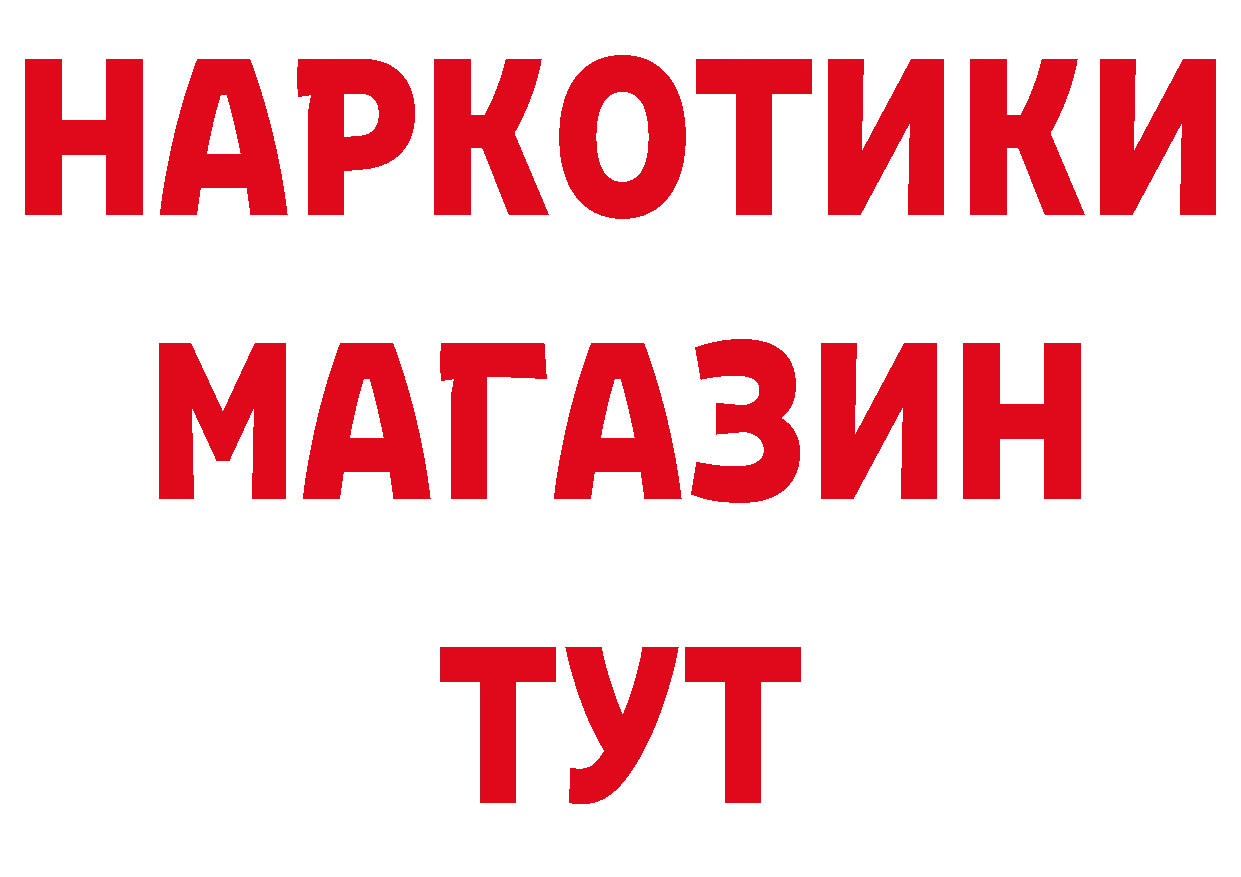 НАРКОТИКИ
МАГАЗИН
ТУТ